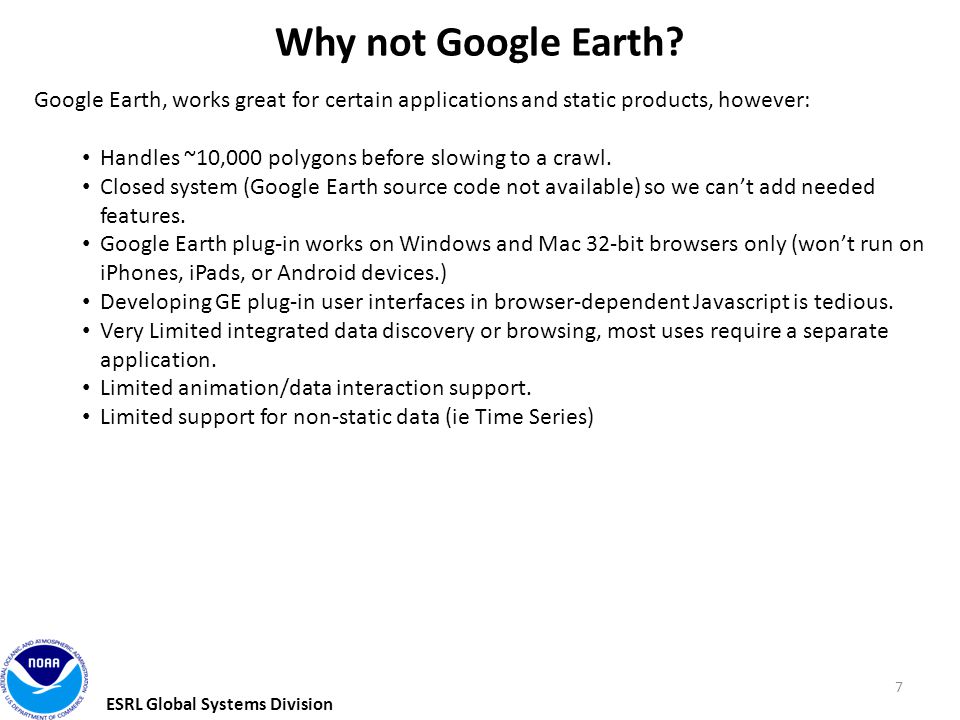 Why not Google Earth?

Google Earth, works great for certain applications and static products, however:

• Handles ~10,000 polygons before slowing to a crawl.
• Closed system (Google Earth source code not available) so we can't add needed features.
• Google Earth plug-in works on Windows and Mac 32-bit browsers only (won't run on iPhones, iPads, or Android devices.)
• Developing GE plug-in user interfaces in browser-dependent Javascript is tedious.
• Very Limited integrated data discovery or browsing, most uses require a separate application.
• Limited animation/data interaction support.
• Limited support for non-static data (ie Time Series)

NATIONAL OCEANIC AND ATMOSPHERIC ADMINISTRATION
NOAA
U.S. DEPARTMENT OF COMMERCE

ESRL Global Systems Division

7